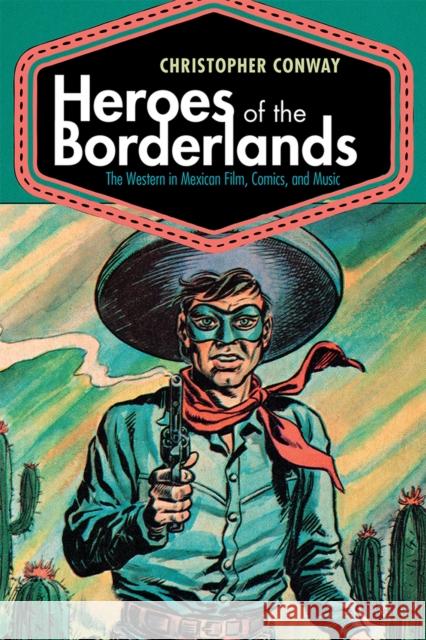 CHRISTOPHER CONWAY

Heroes of the Borderlands

The Western in Mexican Film, Comics, and Music